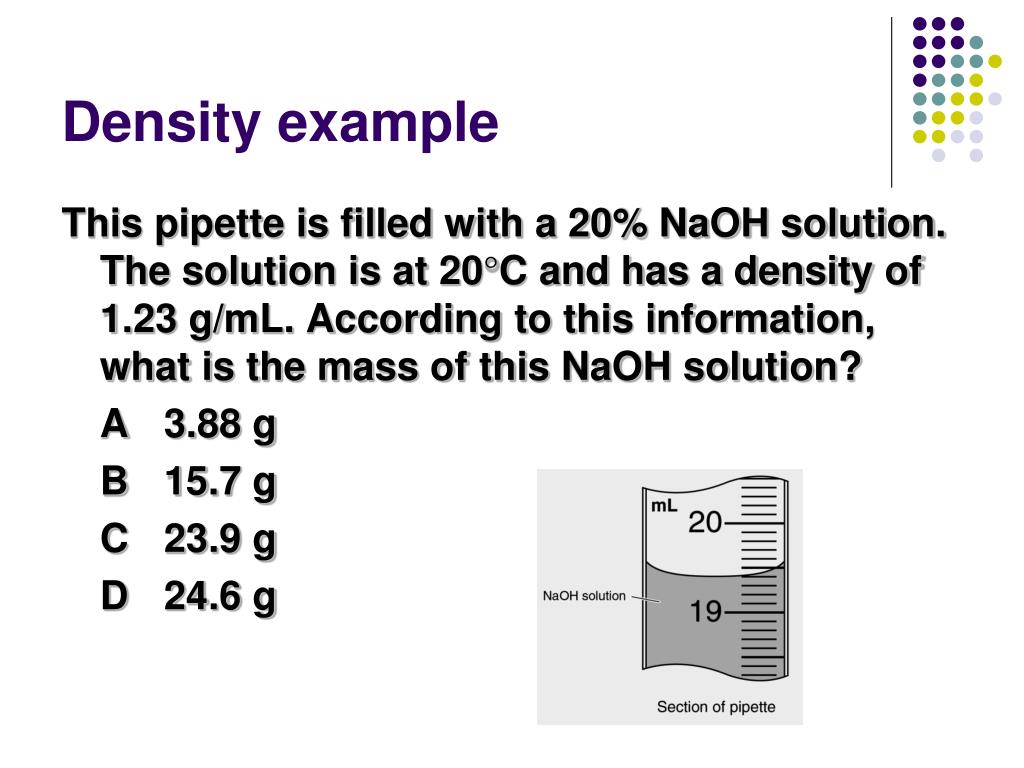 Density example

This pipette is filled with a 20% NaOH solution. The solution is at 20°C and has a density of 1.23 g/mL. According to this information, what is the mass of this NaOH solution?

A 3.88 g

B 15.7 g

C 23.9 g

D 24.6 g

mL

20

NaOH solution

19

Section of pipette